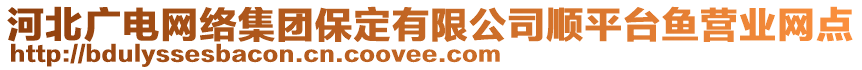 河北广电网络集团保定有限公司顺平台鱼营业网点
http://bdulyssesbacon.cn.coovee.com